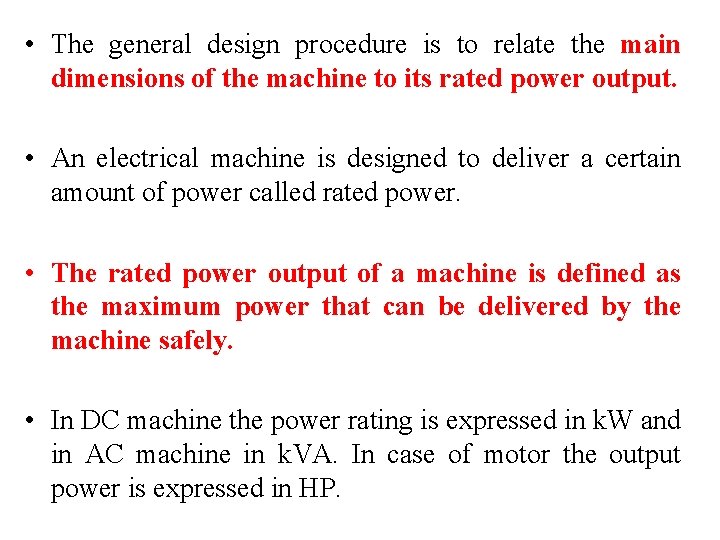 • The general design procedure is to relate the main dimensions of the machine to its rated power output.

• An electrical machine is designed to deliver a certain amount of power called rated power.

• The rated power output of a machine is defined as the maximum power that can be delivered by the machine safely.

• In DC machine the power rating is expressed in kW and in AC machine in kVA. In case of motor the output power is expressed in HP.